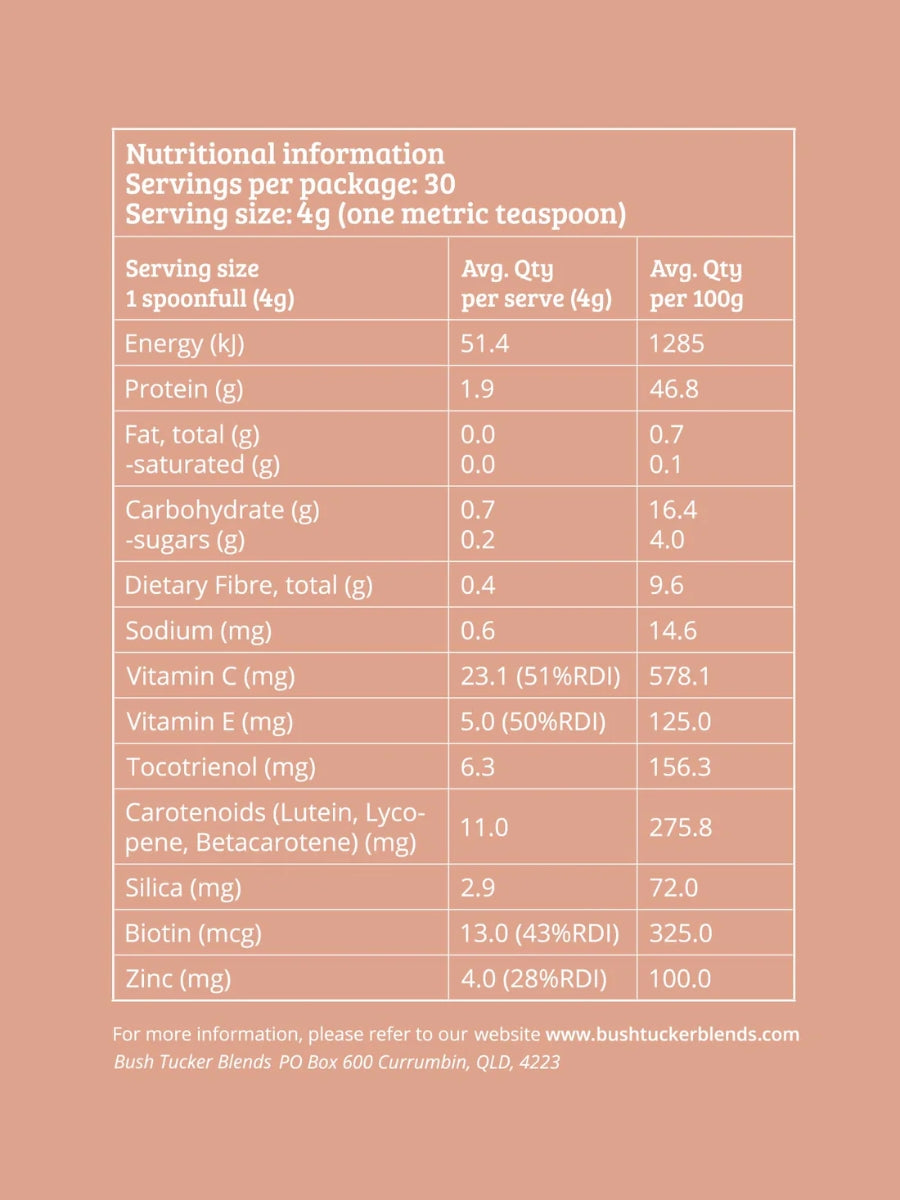 Nutritional information
Servings per package: 30
Serving size: 4g (one metric teaspoon)

| Serving size 1 spoonfull (4g) | Avg. Qty per serve (4g) | Avg. Qty per 100g |
|---|---|---|
| Energy (kJ) | 51.4 | 1285 |
| Protein (g) | 1.9 | 46.8 |
| Fat, total (g) -saturated (g) | 0.0 0.0 | 0.7 0.1 |
| Carbohydrate (g) -sugars (g) | 0.7 0.2 | 16.4 4.0 |
| Dietary Fibre, total (g) | 0.4 | 9.6 |
| Sodium (mg) | 0.6 | 14.6 |
| Vitamin C (mg) | 23.1 (51%RDI) | 578.1 |
| Vitamin E (mg) | 5.0 (50%RDI) | 125.0 |
| Tocotrienol (mg) | 6.3 | 156.3 |
| Carotenoids (Lutein, Lycopene, Betacarotene) (mg) | 11.0 | 275.8 |
| Silica (mg) | 2.9 | 72.0 |
| Biotin (mcg) | 13.0 (43%RDI) | 325.0 |
| Zinc (mg) | 4.0 (28%RDI) | 100.0 |

For more information, please refer to our website www.bushtuckerblends.com
Bush Tucker Blends PO Box 600 Currumbin, QLD, 4223